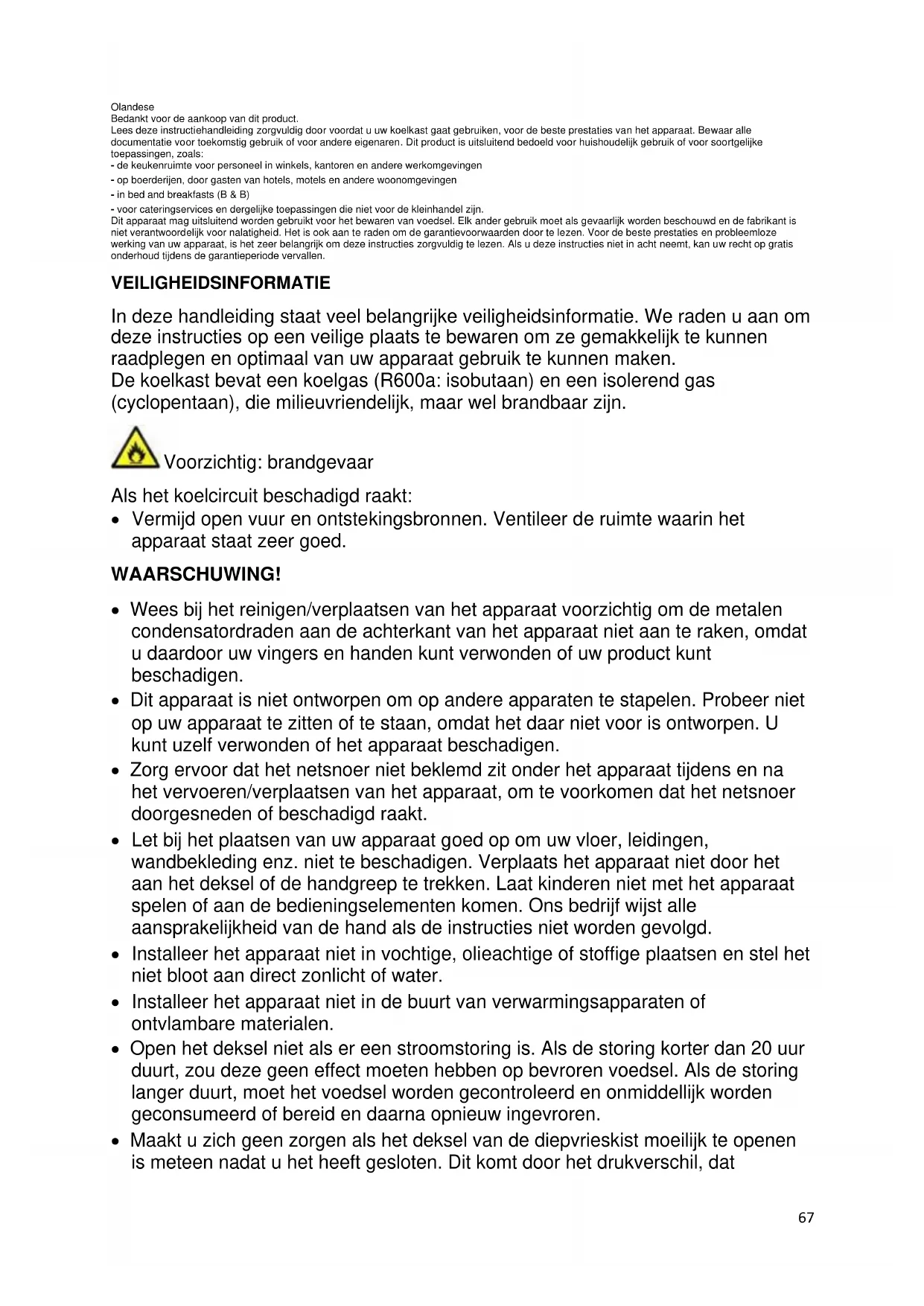 Olandese
Bedankt voor de aankoop van dit product.
Lees deze instructiehandleiding zorgvuldig door voordat u uw koelkast gaat gebruiken, voor de beste prestaties van het apparaat. Bewaar alle documentatie voor toekomstig gebruik of voor andere eigenaren. Dit product is uitsluitend bedoeld voor huishoudelijk gebruik of voor soortgelijke toepassingen, zoals:
- de keukenruimte voor personeel in winkels, kantoren en andere werkomgevingen
- op boerderijen, door gasten van hotels, motels en andere woonomgevingen
- in bed and breakfasts (B & B)
- voor cateringservices en dergelijke toepassingen die niet voor de kleinhandel zijn.
Dit apparaat mag uitsluitend worden gebruikt voor het bewaren van voedsel. Elk ander gebruik moet als gevaarlijk worden beschouwd en de fabrikant is niet verantwoordelijk voor nalatigheid. Het is ook aan te raden om de garantievoorwaarden door te lezen. Voor de beste prestaties en probleemloze werking van uw apparaat, is het zeer belangrijk om deze instructies zorgvuldig te lezen. Als u deze instructies niet in acht neemt, kan uw recht op gratis onderhoud tijdens de garantieperiode vervallen.

VEILIGHEIDSINFORMATIE

In deze handleiding staat veel belangrijke veiligheidsinformatie. We raden u aan om deze instructies op een veilige plaats te bewaren om ze gemakkelijk te kunnen raadplegen en optimaal van uw apparaat gebruik te kunnen maken.
De koelkast bevat een koelgas (R600a: isobutaan) en een isolerend gas (cyclopentaan), die milieuvriendelijk, maar wel brandbaar zijn.

Voorzichtig: brandgevaar

Als het koelcircuit beschadigd raakt:
• Vermijd open vuur en ontstekingsbronnen. Ventileer de ruimte waarin het apparaat staat zeer goed.

WAARSCHUWING!

• Wees bij het reinigen/verplaatsen van het apparaat voorzichtig om de metalen condensatordraden aan de achterkant van het apparaat niet aan te raken, omdat u daardoor uw vingers en handen kunt verwonden of uw product kunt beschadigen.
• Dit apparaat is niet ontworpen om op andere apparaten te stapelen. Probeer niet op uw apparaat te zitten of te staan, omdat het daar niet voor is ontworpen. U kunt uzelf verwonden of het apparaat beschadigen.
• Zorg ervoor dat het netsnoer niet beklemd zit onder het apparaat tijdens en na het vervoeren/verplaatsen van het apparaat, om te voorkomen dat het netsnoer doorgesneden of beschadigd raakt.
• Let bij het plaatsen van uw apparaat goed op om uw vloer, leidingen, wandbekleding enz. niet te beschadigen. Verplaats het apparaat niet door het aan het deksel of de handgreep te trekken. Laat kinderen niet met het apparaat spelen of aan de bedieningselementen komen. Ons bedrijf wijst alle aansprakelijkheid van de hand als de instructies niet worden gevolgd.
• Installeer het apparaat niet in vochtige, olieachtige of stoffige plaatsen en stel het niet bloot aan direct zonlicht of water.
• Installeer het apparaat niet in de buurt van verwarmingsapparaten of ontvlambare materialen.
• Open het deksel niet als er een stroomstoring is. Als de storing korter dan 20 uur duurt, zou deze geen effect moeten hebben op bevroren voedsel. Als de storing langer duurt, moet het voedsel worden gecontroleerd en onmiddellijk worden geconsumeerd of bereid en daarna opnieuw ingevroren.
• Maakt u zich geen zorgen als het deksel van de diepvrieskist moeilijk te openen is meteen nadat u het heeft gesloten. Dit komt door het drukverschil, dat

67